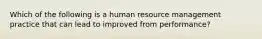 Which of the following is a human resource management practice that can lead to improved from performance?